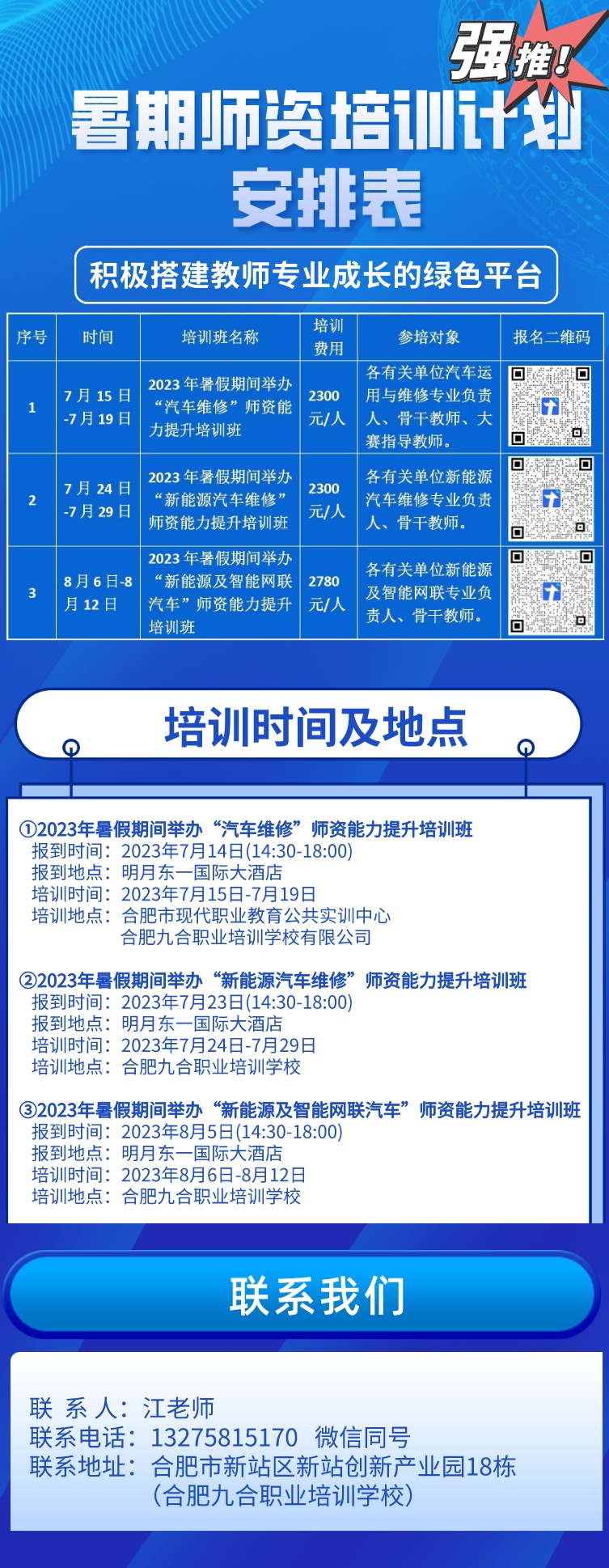 强推！

暑期师资培训计划安排表

积极搭建教师专业成长的绿色平台

| 序号 | 时间 | 培训班名称 | 培训费用 | 参培对象 | 报名二维码 |
|---|---|---|---|---|---|
| 1 | 7月15日-7月19日 | 2023年暑假期间举办“汽车维修”师资能力提升培训班 | 2300元/人 | 各有关单位汽车运用与维修专业负责人、骨干教师、大赛指导教师。 | |
| 2 | 7月24日-7月29日 | 2023年暑假期间举办“新能源汽车维修”师资能力提升培训班 | 2300元/人 | 各有关单位新能源汽车维修专业负责人、骨干教师。 | |
| 3 | 8月6日-8月12日 | 2023年暑假期间举办“新能源及智能网联汽车”师资能力提升培训班 | 2780元/人 | 各有关单位新能源及智能网联专业负责人、骨干教师。 | |

培训时间及地点

①2023年暑假期间举办“汽车维修”师资能力提升培训班
报到时间：2023年7月14日(14:30-18:00)
报到地点：明月东一国际大酒店
培训时间：2023年7月15日-7月19日
培训地点：合肥市现代职业教育公共实训中心
合肥九合职业培训学校有限公司

②2023年暑假期间举办“新能源汽车维修”师资能力提升培训班
报到时间：2023年7月23日(14:30-18:00)
报到地点：明月东一国际大酒店
培训时间：2023年7月24日-7月29日
培训地点：合肥九合职业培训学校

③2023年暑假期间举办“新能源及智能网联汽车”师资能力提升培训班
报到时间：2023年8月5日(14:30-18:00)
报到地点：明月东一国际大酒店
培训时间：2023年8月6日-8月12日
培训地点：合肥九合职业培训学校

联系我们

联 系 人：江老师
联系电话：13275815170 微信同号
联系地址：合肥市新站区新站创新产业园18栋
（合肥九合职业培训学校）